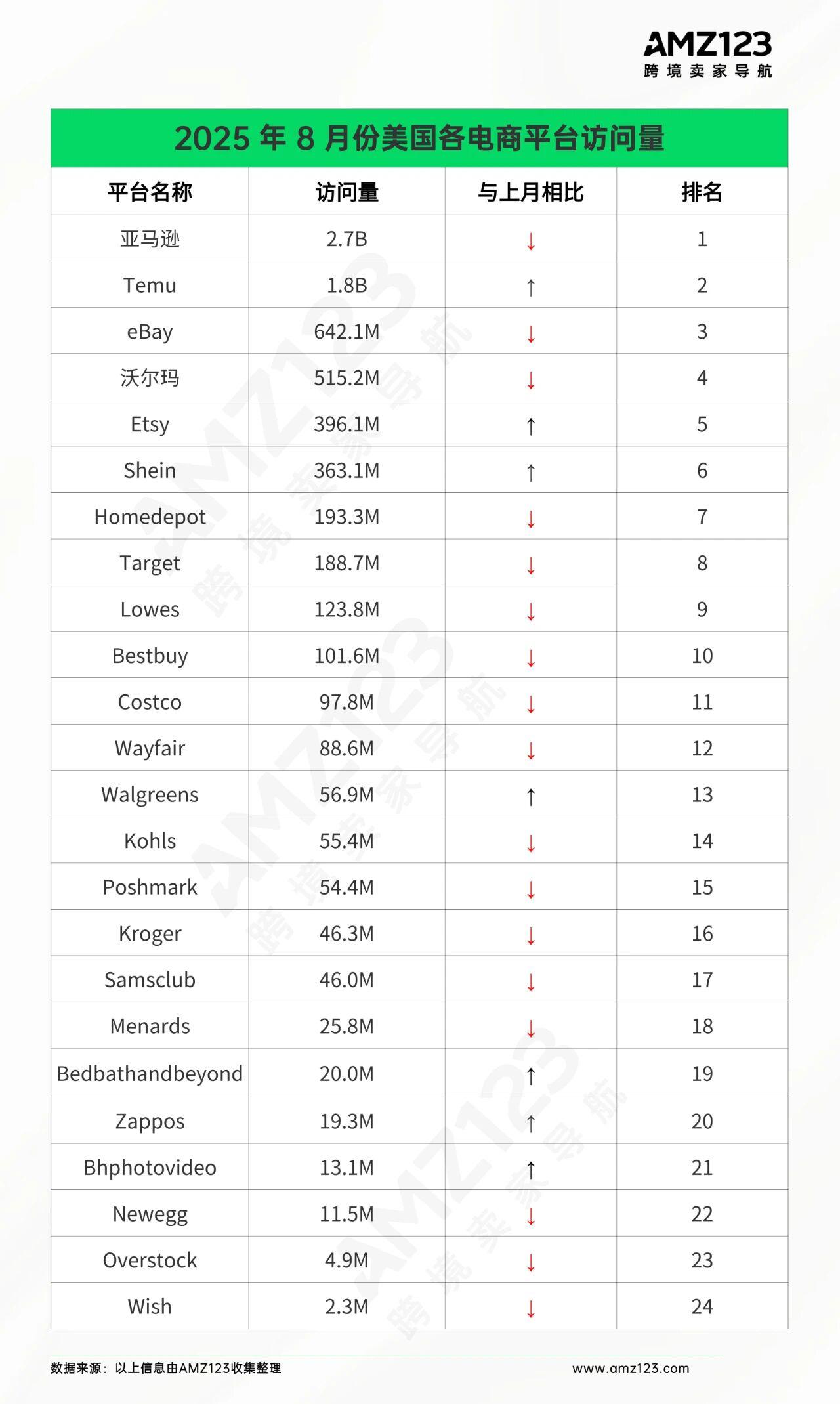 AMZ123
跨境卖家导航

2025 年 8 月份美国各电商平台访问量

| 平台名称 | 访问量 | 与上月相比 | 排名 |
|---|---|---|---|
| 亚马逊 | 2.7B | ↓ | 1 |
| Temu | 1.8B | ↑ | 2 |
| eBay | 642.1M | ↓ | 3 |
| 沃尔玛 | 515.2M | ↓ | 4 |
| Etsy | 396.1M | ↑ | 5 |
| Shein | 363.1M | ↑ | 6 |
| Homedepot | 193.3M | ↓ | 7 |
| Target | 188.7M | ↓ | 8 |
| Lowes | 123.8M | ↓ | 9 |
| Bestbuy | 101.6M | ↓ | 10 |
| Costco | 97.8M | ↓ | 11 |
| Wayfair | 88.6M | ↓ | 12 |
| Walgreens | 56.9M | ↑ | 13 |
| Kohls | 55.4M | ↓ | 14 |
| Poshmark | 54.4M | ↓ | 15 |
| Kroger | 46.3M | ↓ | 16 |
| Samsclub | 46.0M | ↓ | 17 |
| Menards | 25.8M | ↓ | 18 |
| Bedbathandbeyond | 20.0M | ↑ | 19 |
| Zappos | 19.3M | ↑ | 20 |
| Bhphotovideo | 13.1M | ↑ | 21 |
| Newegg | 11.5M | ↓ | 22 |
| Overstock | 4.9M | ↓ | 23 |
| Wish | 2.3M | ↓ | 24 |

数据来源：以上信息由AMZ123收集整理
www.amz123.com